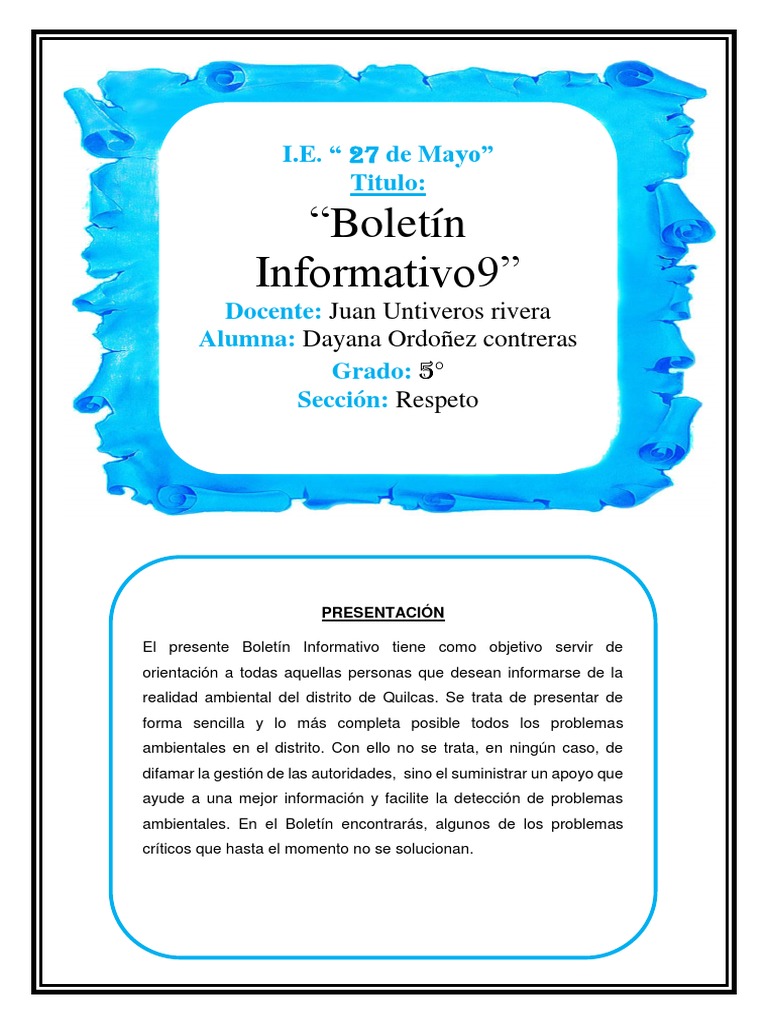 I.E. “ 27 de Mayo”
Titulo:
“Boletín Informativo9”
Docente: Juan Untiveros rivera
Alumna: Dayana Ordoñez contreras
Grado: 5°
Sección: Respeto

PRESENTACIÓN

El presente Boletín Informativo tiene como objetivo servir de orientación a todas aquellas personas que desean informarse de la realidad ambiental del distrito de Quilcas. Se trata de presentar de forma sencilla y lo más completa posible todos los problemas ambientales en el distrito. Con ello no se trata, en ningún caso, de difamar la gestión de las autoridades, sino el suministrar un apoyo que ayude a una mejor información y facilite la detección de problemas ambientales. En el Boletín encontrarás, algunos de los problemas críticos que hasta el momento no se solucionan.